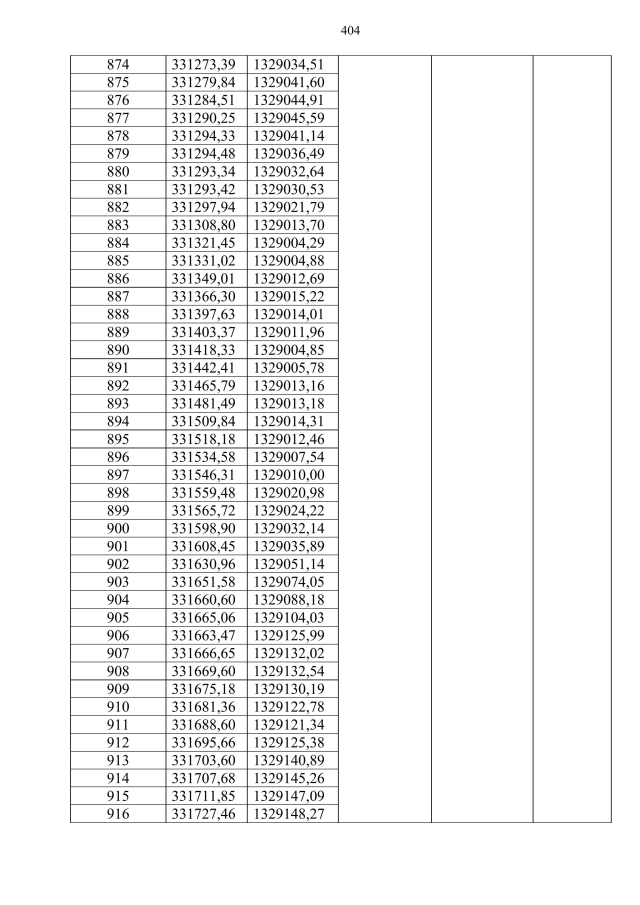 404

| 874 | 331273,39 | 1329034,51 | | | |
|---|---|---|---|---|---|
| 875 | 331279,84 | 1329041,60 | | | |
| 876 | 331284,51 | 1329044,91 | | | |
| 877 | 331290,25 | 1329045,59 | | | |
| 878 | 331294,33 | 1329041,14 | | | |
| 879 | 331294,48 | 1329036,49 | | | |
| 880 | 331293,34 | 1329032,64 | | | |
| 881 | 331293,42 | 1329030,53 | | | |
| 882 | 331297,94 | 1329021,79 | | | |
| 883 | 331308,80 | 1329013,70 | | | |
| 884 | 331321,45 | 1329004,29 | | | |
| 885 | 331331,02 | 1329004,88 | | | |
| 886 | 331349,01 | 1329012,69 | | | |
| 887 | 331366,30 | 1329015,22 | | | |
| 888 | 331397,63 | 1329014,01 | | | |
| 889 | 331403,37 | 1329011,96 | | | |
| 890 | 331418,33 | 1329004,85 | | | |
| 891 | 331442,41 | 1329005,78 | | | |
| 892 | 331465,79 | 1329013,16 | | | |
| 893 | 331481,49 | 1329013,18 | | | |
| 894 | 331509,84 | 1329014,31 | | | |
| 895 | 331518,18 | 1329012,46 | | | |
| 896 | 331534,58 | 1329007,54 | | | |
| 897 | 331546,31 | 1329010,00 | | | |
| 898 | 331559,48 | 1329020,98 | | | |
| 899 | 331565,72 | 1329024,22 | | | |
| 900 | 331598,90 | 1329032,14 | | | |
| 901 | 331608,45 | 1329035,89 | | | |
| 902 | 331630,96 | 1329051,14 | | | |
| 903 | 331651,58 | 1329074,05 | | | |
| 904 | 331660,60 | 1329088,18 | | | |
| 905 | 331665,06 | 1329104,03 | | | |
| 906 | 331663,47 | 1329125,99 | | | |
| 907 | 331666,65 | 1329132,02 | | | |
| 908 | 331669,60 | 1329132,54 | | | |
| 909 | 331675,18 | 1329130,19 | | | |
| 910 | 331681,36 | 1329122,78 | | | |
| 911 | 331688,60 | 1329121,34 | | | |
| 912 | 331695,66 | 1329125,38 | | | |
| 913 | 331703,60 | 1329140,89 | | | |
| 914 | 331707,68 | 1329145,26 | | | |
| 915 | 331711,85 | 1329147,09 | | | |
| 916 | 331727,46 | 1329148,27 | | | |